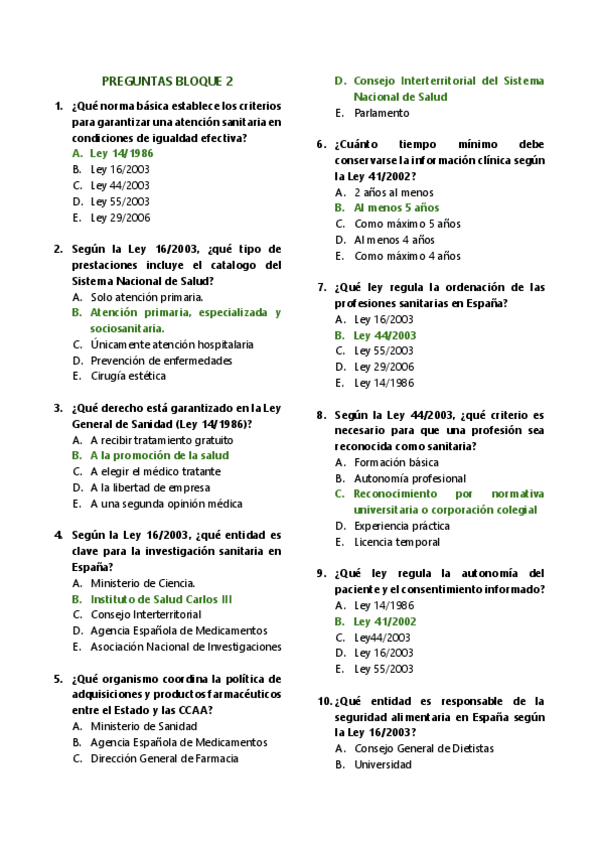 PREGUNTAS BLOQUE 2

1. ¿Qué norma básica establece los criterios para garantizar una atención sanitaria en condiciones de igualdad efectiva?
A. Ley 14/1986
B. Ley 16/2003
C. Ley 44/2003
D. Ley 55/2003
E. Ley 29/2006

2. Según la Ley 16/2003, ¿qué tipo de prestaciones incluye el catalogo del Sistema Nacional de Salud?
A. Solo atención primaria.
B. Atención primaria, especializada y sociosanitaria.
C. Únicamente atención hospitalaria
D. Prevención de enfermedades
E. Cirugía estética

3. ¿Qué derecho está garantizado en la Ley General de Sanidad (Ley 14/1986)?
A. A recibir tratamiento gratuito
B. A la promoción de la salud
C. A elegir el médico tratante
D. A la libertad de empresa
E. A una segunda opinión médica

4. Según la Ley 16/2003, ¿qué entidad es clave para la investigación sanitaria en España?
A. Ministerio de Ciencia.
B. Instituto de Salud Carlos III
C. Consejo Interterritorial
D. Agencia Española de Medicamentos
E. Asociación Nacional de Investigaciones

5. ¿Qué organismo coordina la política de adquisiciones y productos farmacéuticos entre el Estado y las CCAA?
A. Ministerio de Sanidad
B. Agencia Española de Medicamentos
C. Dirección General de Farmacia
D. Consejo Interterritorial del Sistema Nacional de Salud
E. Parlamento

6. ¿Cuánto tiempo mínimo debe conservarse la información clínica según la Ley 41/2002?
A. 2 años al menos
B. Al menos 5 años
C. Como máximo 5 años
D. Al menos 4 años
E. Como máximo 4 años

7. ¿Qué ley regula la ordenación de las profesiones sanitarias en España?
A. Ley 16/2003
B. Ley 44/2003
C. Ley 55/2003
D. Ley 29/2006
E. Ley 14/1986

8. Según la Ley 44/2003, ¿qué criterio es necesario para que una profesión sea reconocida como sanitaria?
A. Formación básica
B. Autonomía profesional
C. Reconocimiento por normativa universitaria o corporación colegial
D. Experiencia práctica
E. Licencia temporal

9. ¿Qué ley regula la autonomía del paciente y el consentimiento informado?
A. Ley 14/1986
B. Ley 41/2002
C. Ley44/2003
D. Ley 16/2003
E. Ley 55/2003

10. ¿Qué entidad es responsable de la seguridad alimentaria en España según la Ley 16/2003?
A. Consejo General de Dietistas
B. Universidad